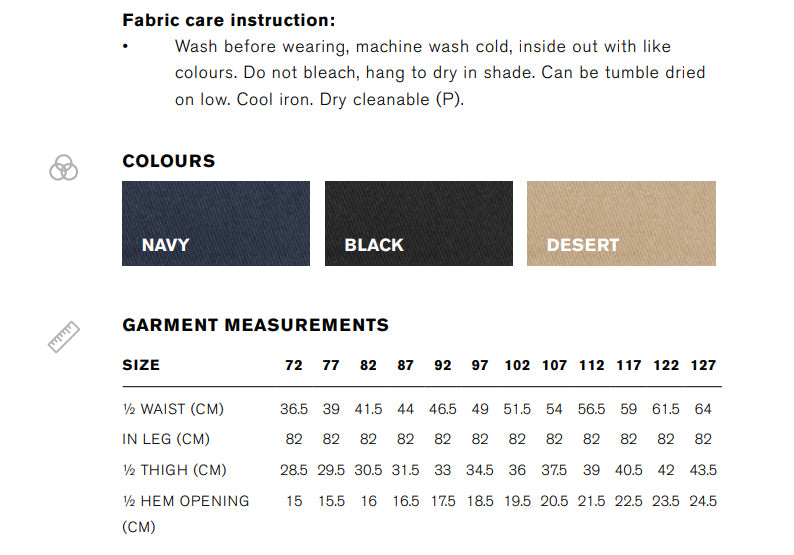 Fabric care instruction:

• Wash before wearing, machine wash cold, inside out with like colours. Do not bleach, hang to dry in shade. Can be tumble dried on low. Cool iron. Dry cleanable (P).

COLOURS

NAVY

BLACK

DESERT

GARMENT MEASUREMENTS

| SIZE | 72 | 77 | 82 | 87 | 92 | 97 | 102 | 107 | 112 | 117 | 122 | 127 |
|---|---|---|---|---|---|---|---|---|---|---|---|---|
| ½ WAIST (CM) | 36.5 | 39 | 41.5 | 44 | 46.5 | 49 | 51.5 | 54 | 56.5 | 59 | 61.5 | 64 |
| IN LEG (CM) | 82 | 82 | 82 | 82 | 82 | 82 | 82 | 82 | 82 | 82 | 82 | 82 |
| ½ THIGH (CM) | 28.5 | 29.5 | 30.5 | 31.5 | 33 | 34.5 | 36 | 37.5 | 39 | 40.5 | 42 | 43.5 |
| ½ HEM OPENING (CM) | 15 | 15.5 | 16 | 16.5 | 17.5 | 18.5 | 19.5 | 20.5 | 21.5 | 22.5 | 23.5 | 24.5 |